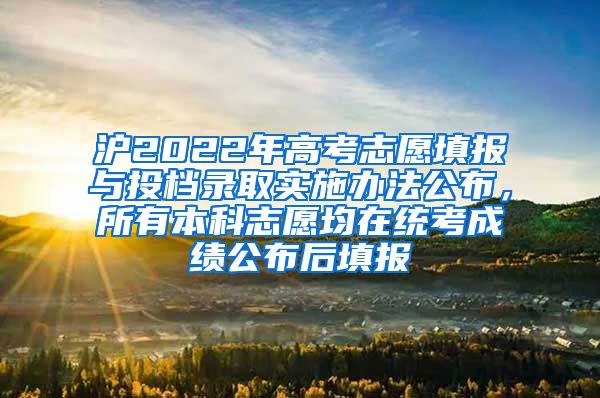 沪2022年高考志愿填报与投档录取实施办法公布，所有本科志愿均在统考成绩公布后填报